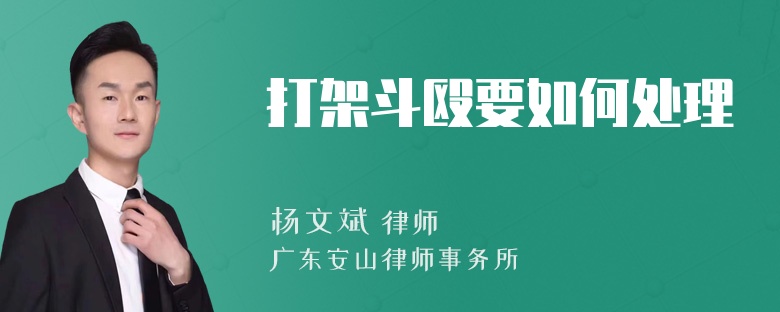 打架斗殴要如何处理

杨文斌 律师

广东安山律师事务所